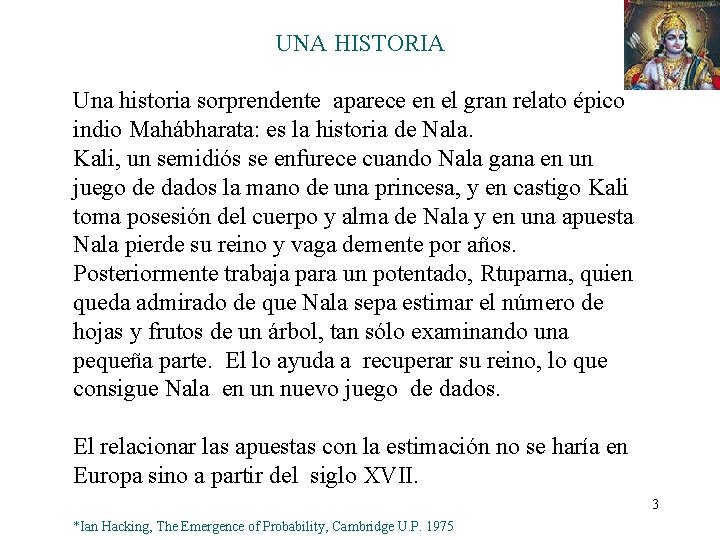 UNA HISTORIA

Una historia sorprendente aparece en el gran relato épico indio Mahábharata: es la historia de Nala.
Kali, un semidiós se enfurece cuando Nala gana en un juego de dados la mano de una princesa, y en castigo Kali toma posesión del cuerpo y alma de Nala y en una apuesta Nala pierde su reino y vaga demente por años.
Posteriormente trabaja para un potentado, Rtuparna, quien queda admirado de que Nala sepa estimar el número de hojas y frutos de un árbol, tan sólo examinando una pequeña parte. El lo ayuda a recuperar su reino, lo que consigue Nala en un nuevo juego de dados.

El relacionar las apuestas con la estimación no se haría en Europa sino a partir del siglo XVII.

3

*Ian Hacking, The Emergence of Probability, Cambridge U.P. 1975